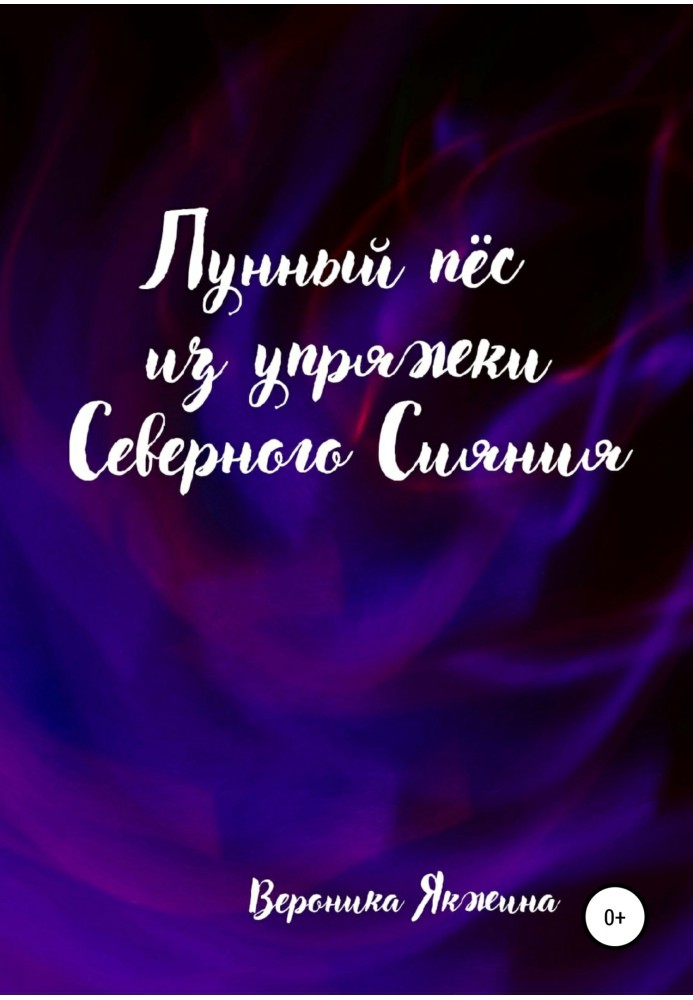 Лунный пёс из упряжки Северного Сияния

Вероника Якжина

0+